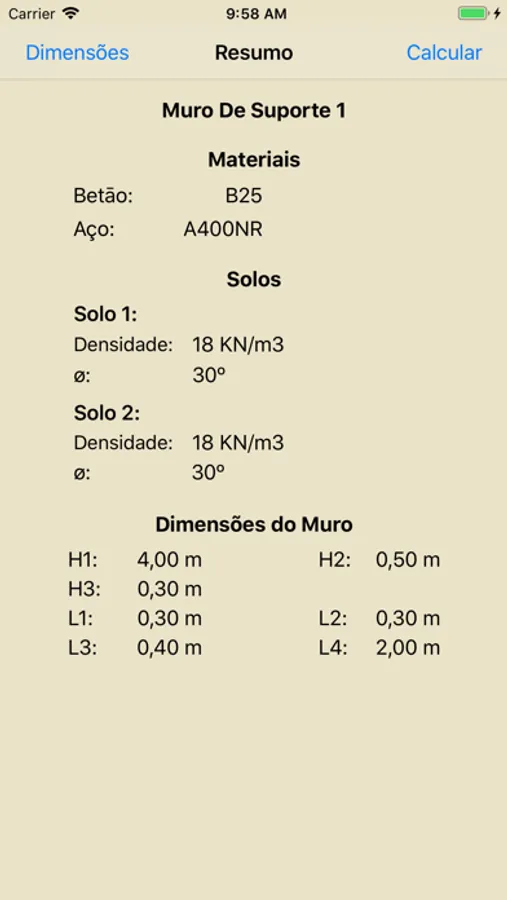 Carrier 9:58 AM

Dimensões Resumo Calcular

Muro De Suporte 1

Materiais

Betão: B25

Aço: A400NR

Solos

Solo 1:

Densidade: 18 KN/m3

ø: 30º

Solo 2:

Densidade: 18 KN/m3

ø: 30º

Dimensões do Muro

H1: 4,00 m H2: 0,50 m

H3: 0,30 m

L1: 0,30 m L2: 0,30 m

L3: 0,40 m L4: 2,00 m